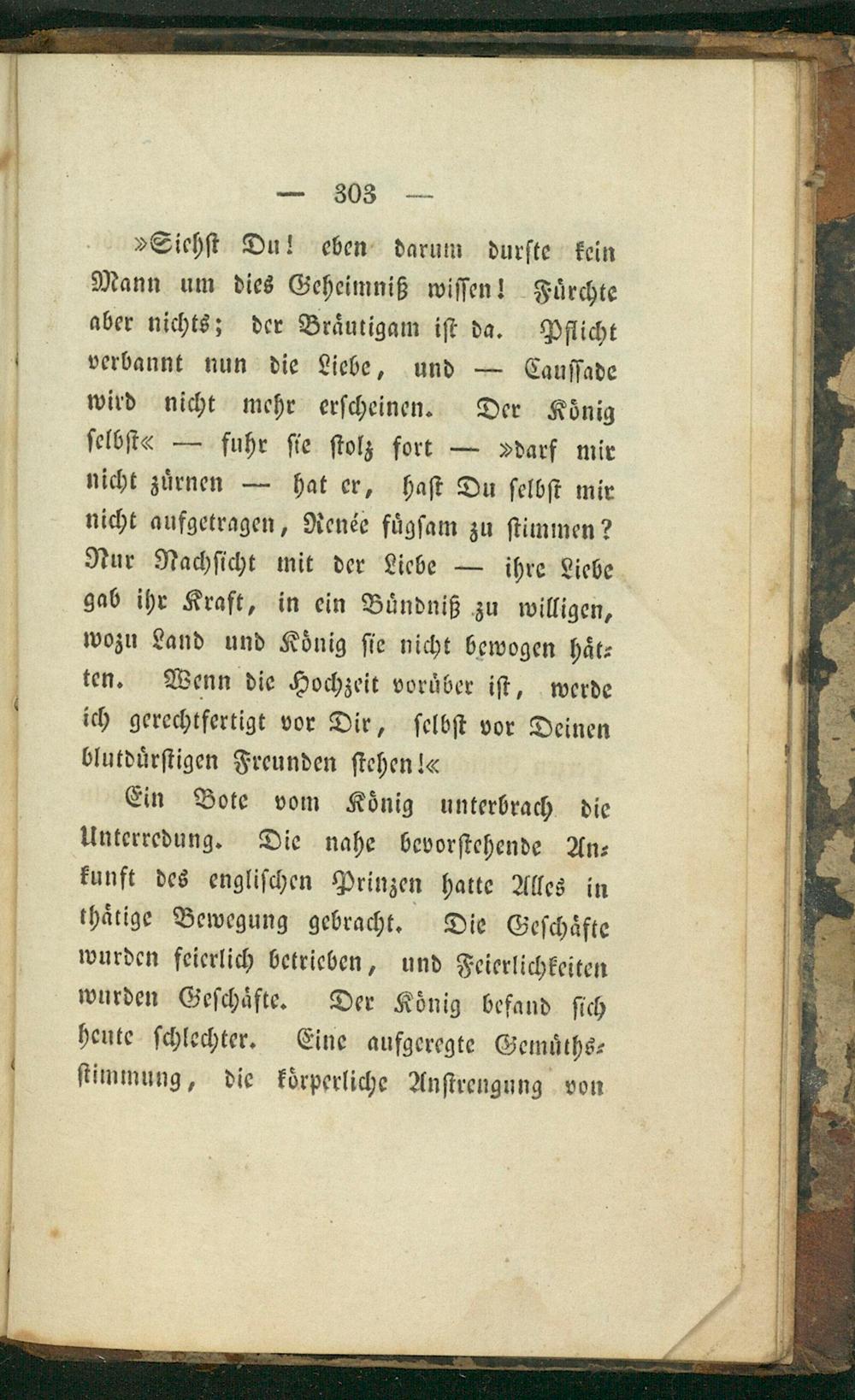 — 303 —

»Siehst Du! eben darum durfte kein Mann um dies Geheimniß wissen! Fürchte aber nichts; der Bräutigam ist da. Pflicht verbannt nun die Liebe, und — Caussade wird nicht mehr erscheinen. Der König selbst« — fuhr sie stolz fort — »darf mir nicht zürnen — hat er, hast Du selbst mir nicht aufgetragen, Renée fügsam zu stimmen? Nur Nachsicht mit der Liebe — ihre Liebe gab ihr Kraft, in ein Bündniß zu willigen, wozu Land und König sie nicht bewogen hätten. Wenn die Hochzeit vorüber ist, werde ich gerechtfertigt vor Dir, selbst vor Deinen blutdürstigen Freunden stehen!«

Ein Bote vom König unterbrach die Unterredung. Die nahe bevorstehende Ankunft des englischen Prinzen hatte Alles in thätige Bewegung gebracht. Die Geschäfte wurden feierlich betrieben, und Feierlichkeiten wurden Geschäfte. Der König befand sich heute schlechter. Eine aufgeregte Gemüthsstimmung, die körperliche Anstrengung von